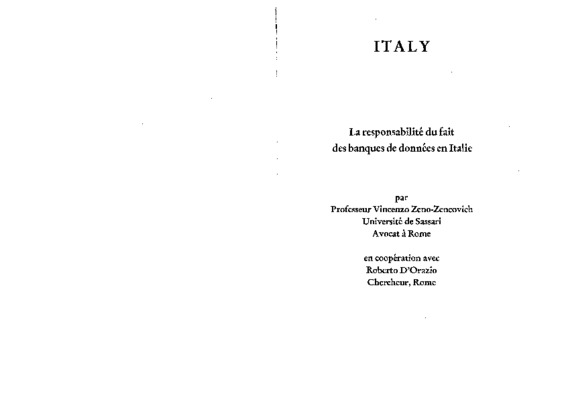 ITALY

La responsabilité du fait des banques de données en Italie

par
Professeur Vincenzo Zeno-Zencovich
Université de Sassari
Avocat à Rome

en coopération avec
Roberto D'Orazio
Chercheur, Rome